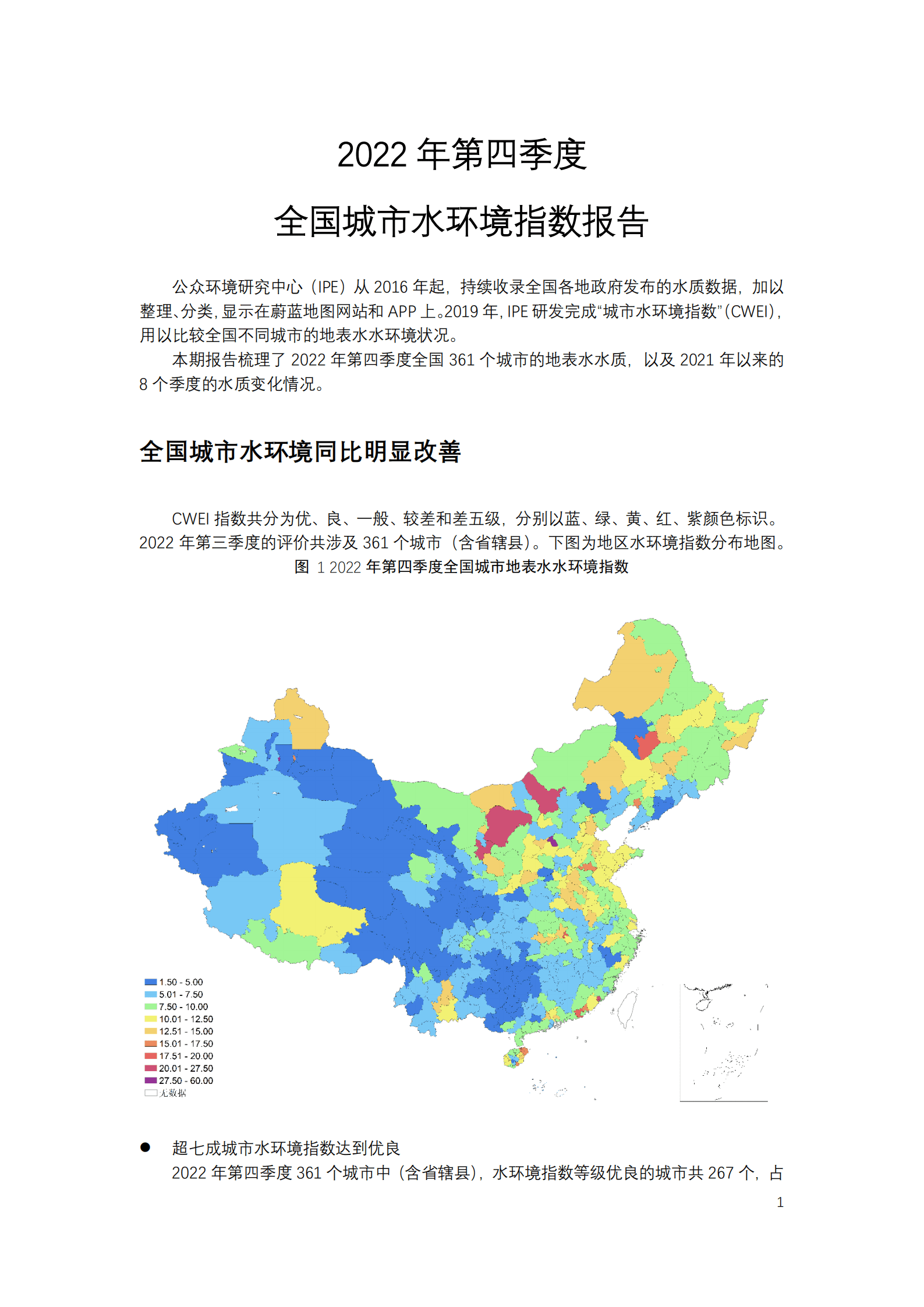 2022 年第四季度

全国城市水环境指数报告

公众环境研究中心（IPE）从 2016 年起，持续收录全国各地政府发布的水质数据，加以整理、分类，显示在蔚蓝地图网站和 APP 上。2019 年，IPE 研发完成“城市水环境指数”（CWEI），用以比较全国不同城市的地表水水环境状况。

本期报告梳理了 2022 年第四季度全国 361 个城市的地表水水质，以及 2021 年以来的 8 个季度的水质变化情况。

全国城市水环境同比明显改善

CWEI 指数共分为优、良、一般、较差和差五级，分别以蓝、绿、黄、红、紫颜色标识。2022 年第三季度的评价共涉及 361 个城市（含省辖县）。下图为地区水环境指数分布地图。

图 1 2022 年第四季度全国城市地表水水环境指数

1.50 - 5.00
5.01 - 7.50
7.50 - 10.00
10.01 - 12.50
12.51 - 15.00
15.01 - 17.50
17.51 - 20.00
20.01 - 27.50
27.50 - 60.00
无数据

● 超七成城市水环境指数达到优良

2022 年第四季度 361 个城市中（含省辖县），水环境指数等级优良的城市共 267 个，占

1